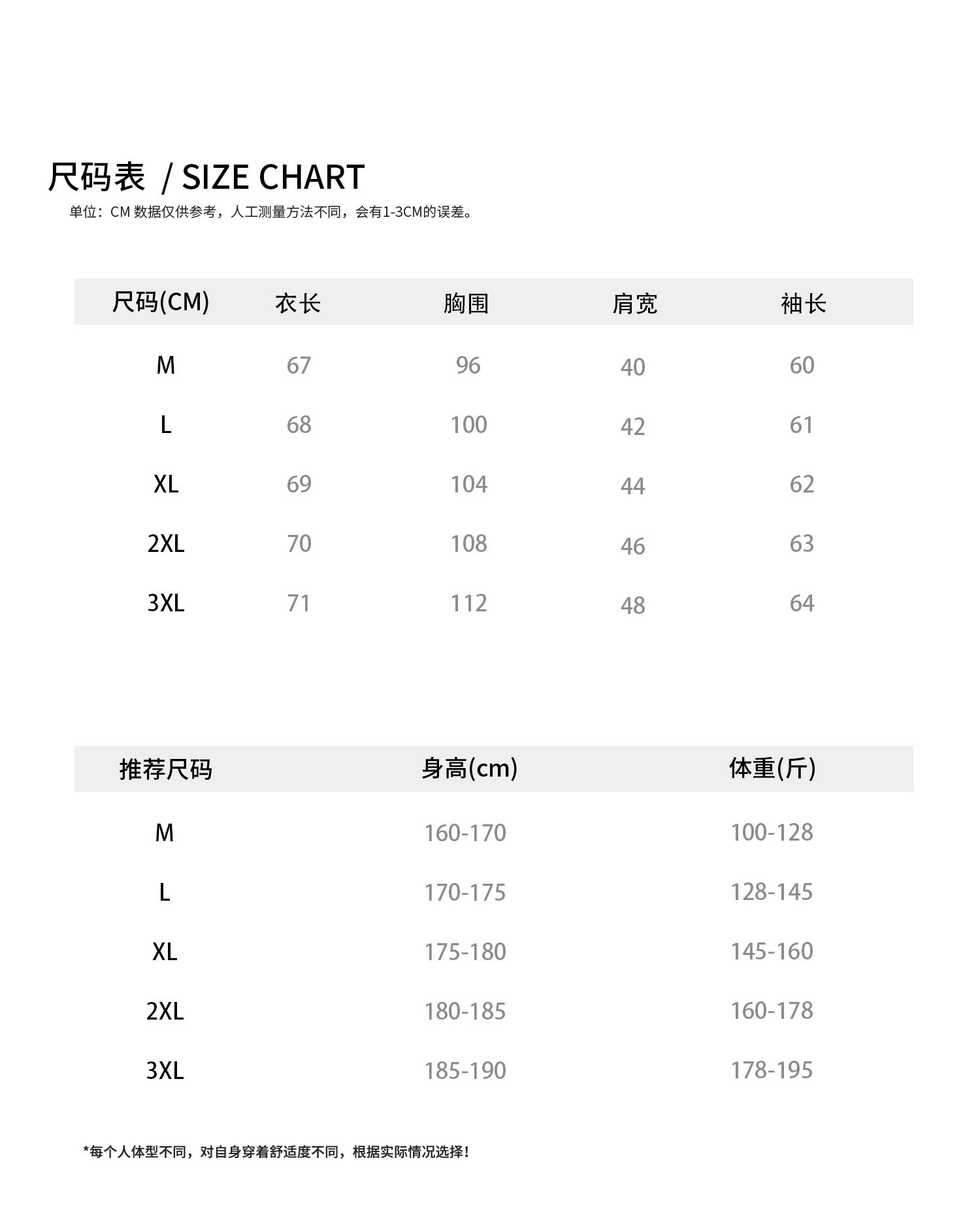 尺码表 / SIZE CHART
单位：CM 数据仅供参考，人工测量方法不同，会有1-3CM的误差。

| 尺码(CM) | 衣长 | 胸围 | 肩宽 | 袖长 |
|---|---|---|---|---|
| M | 67 | 96 | 40 | 60 |
| L | 68 | 100 | 42 | 61 |
| XL | 69 | 104 | 44 | 62 |
| 2XL | 70 | 108 | 46 | 63 |
| 3XL | 71 | 112 | 48 | 64 |

| 推荐尺码 | 身高(cm) | 体重(斤) |
|---|---|---|
| M | 160-170 | 100-128 |
| L | 170-175 | 128-145 |
| XL | 175-180 | 145-160 |
| 2XL | 180-185 | 160-178 |
| 3XL | 185-190 | 178-195 |

*每个人体型不同，对自身穿着舒适度不同，根据实际情况选择！